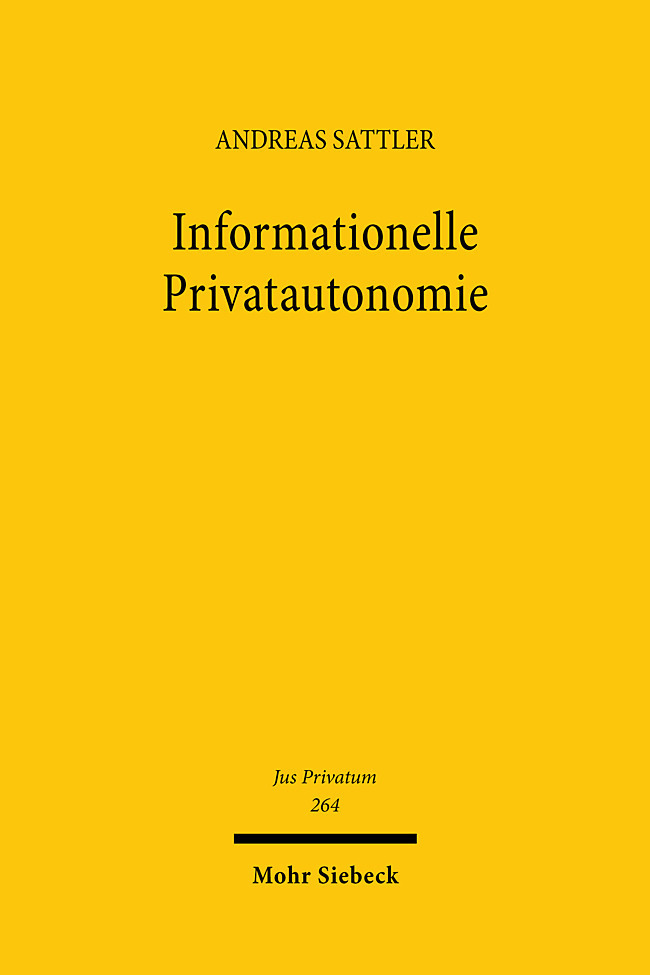 ANDREAS SATTLER

Informationelle Privatautonomie

Jus Privatum
264

Mohr Siebeck